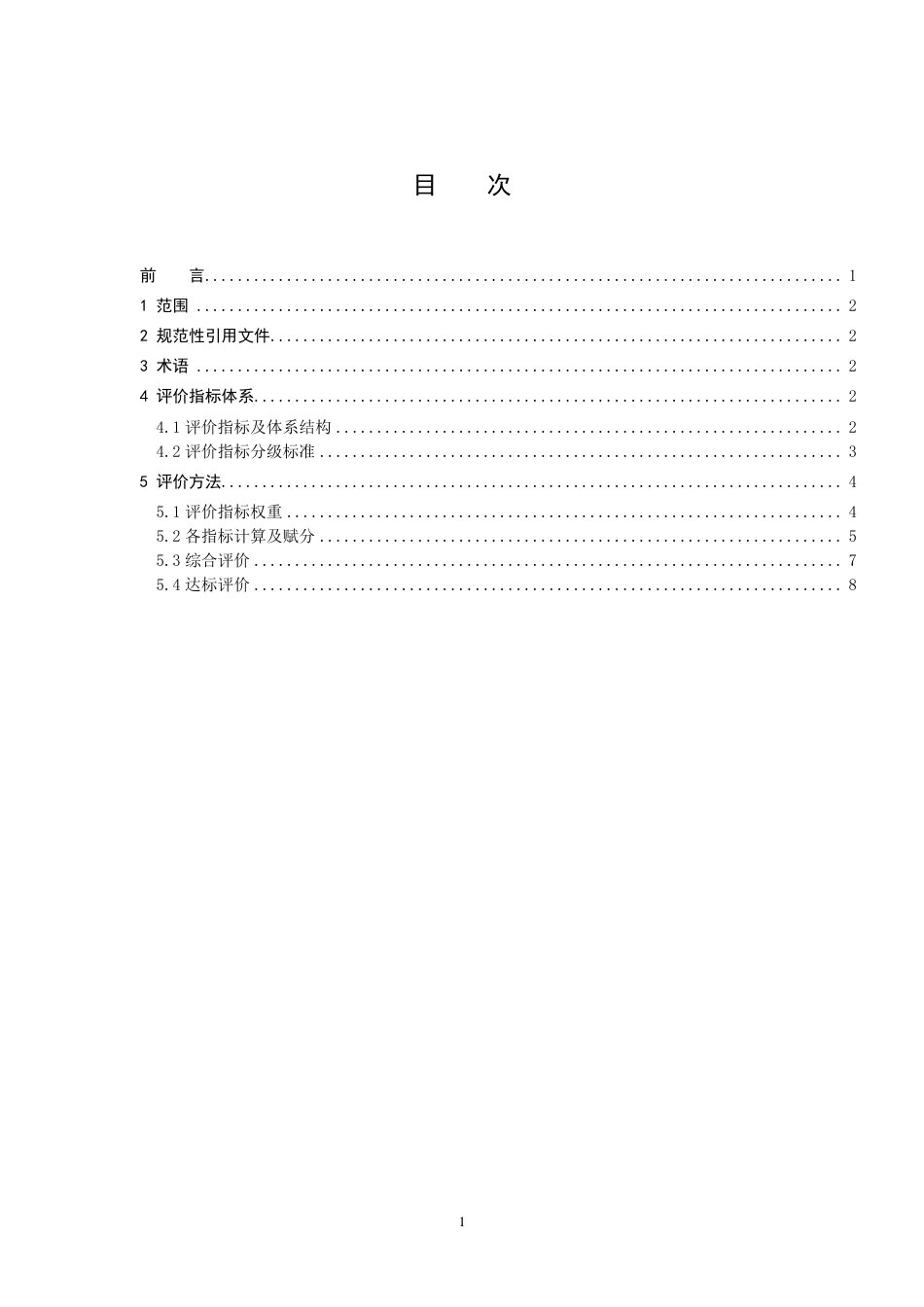 目　次

前　言 .......... 1
1 范围 .......... 2
2 规范性引用文件 .......... 2
3 术语 .......... 2
4 评价指标体系 .......... 2
4.1 评价指标及体系结构 .......... 2
4.2 评价指标分级标准 .......... 3
5 评价方法 .......... 4
5.1 评价指标权重 .......... 4
5.2 各指标计算及赋分 .......... 5
5.3 综合评价 .......... 7
5.4 达标评价 .......... 8

1